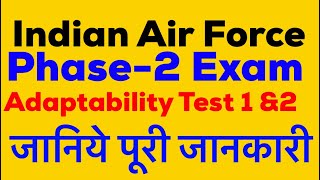 Indian Air Force
Phase-2 Exam
Adaptability Test 1 &2
जानिये पूरी जानकारी